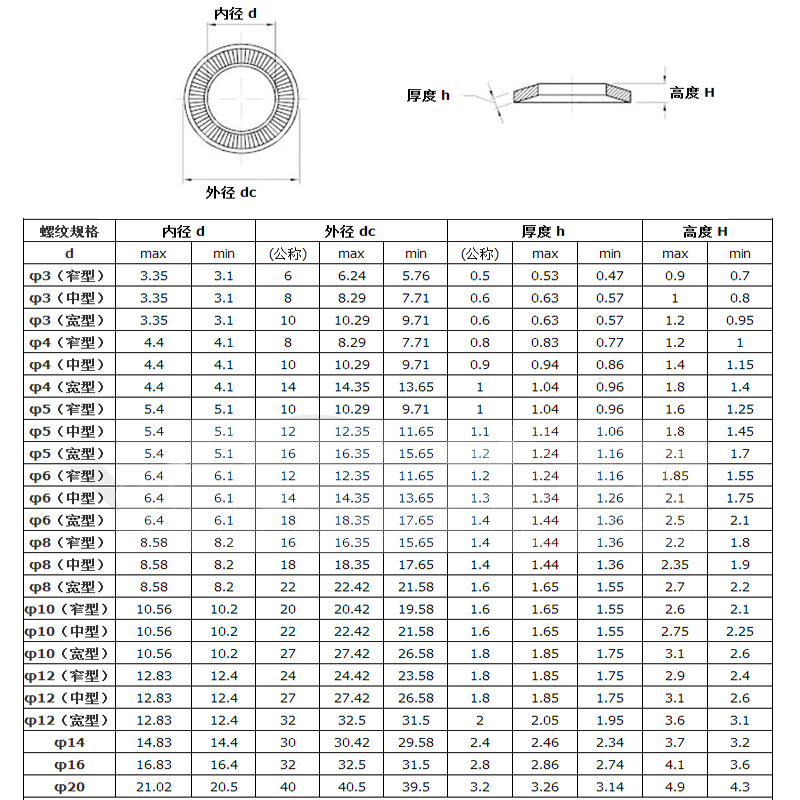 内径 d

外径 dc

厚度 h

高度 H

| 螺纹规格 | 内径 d | | 外径 dc | | | 厚度 h | | | 高度 H | |
|---|---|---|---|---|---|---|---|---|---|---|
| d | max | min | (公称) | max | min | (公称) | max | min | max | min |
| φ3（窄型） | 3.35 | 3.1 | 6 | 6.24 | 5.76 | 0.5 | 0.53 | 0.47 | 0.9 | 0.7 |
| φ3（中型） | 3.35 | 3.1 | 8 | 8.29 | 7.71 | 0.6 | 0.63 | 0.57 | 1 | 0.8 |
| φ3（宽型） | 3.35 | 3.1 | 10 | 10.29 | 9.71 | 0.6 | 0.63 | 0.57 | 1.2 | 0.95 |
| φ4（窄型） | 4.4 | 4.1 | 8 | 8.29 | 7.71 | 0.8 | 0.83 | 0.77 | 1.2 | 1 |
| φ4（中型） | 4.4 | 4.1 | 10 | 10.29 | 9.71 | 0.9 | 0.94 | 0.86 | 1.4 | 1.15 |
| φ4（宽型） | 4.4 | 4.1 | 14 | 14.35 | 13.65 | 1 | 1.04 | 0.96 | 1.8 | 1.4 |
| φ5（窄型） | 5.4 | 5.1 | 10 | 10.29 | 9.71 | 1 | 1.04 | 0.96 | 1.6 | 1.25 |
| φ5（中型） | 5.4 | 5.1 | 12 | 12.35 | 11.65 | 1.1 | 1.14 | 1.06 | 1.8 | 1.45 |
| φ5（宽型） | 5.4 | 5.1 | 16 | 16.35 | 15.65 | 1.2 | 1.24 | 1.16 | 2.1 | 1.7 |
| φ6（窄型） | 6.4 | 6.1 | 12 | 12.35 | 11.65 | 1.2 | 1.24 | 1.16 | 1.85 | 1.55 |
| φ6（中型） | 6.4 | 6.1 | 14 | 14.35 | 13.65 | 1.3 | 1.34 | 1.26 | 2.1 | 1.75 |
| φ6（宽型） | 6.4 | 6.1 | 18 | 18.35 | 17.65 | 1.4 | 1.44 | 1.36 | 2.5 | 2.1 |
| φ8（窄型） | 8.58 | 8.2 | 16 | 16.35 | 15.65 | 1.4 | 1.44 | 1.36 | 2.2 | 1.8 |
| φ8（中型） | 8.58 | 8.2 | 18 | 18.35 | 17.65 | 1.4 | 1.44 | 1.36 | 2.35 | 1.9 |
| φ8（宽型） | 8.58 | 8.2 | 22 | 22.42 | 21.58 | 1.6 | 1.65 | 1.55 | 2.7 | 2.2 |
| φ10（窄型） | 10.56 | 10.2 | 20 | 20.42 | 19.58 | 1.6 | 1.65 | 1.55 | 2.6 | 2.1 |
| φ10（中型） | 10.56 | 10.2 | 22 | 22.42 | 21.58 | 1.6 | 1.65 | 1.55 | 2.75 | 2.25 |
| φ10（宽型） | 10.56 | 10.2 | 27 | 27.42 | 26.58 | 1.8 | 1.85 | 1.75 | 3.1 | 2.6 |
| φ12（窄型） | 12.83 | 12.4 | 24 | 24.42 | 23.58 | 1.8 | 1.85 | 1.75 | 2.9 | 2.4 |
| φ12（中型） | 12.83 | 12.4 | 27 | 27.42 | 26.58 | 1.8 | 1.85 | 1.75 | 3.1 | 2.6 |
| φ12（宽型） | 12.83 | 12.4 | 32 | 32.5 | 31.5 | 2 | 2.05 | 1.95 | 3.6 | 3.1 |
| φ14 | 14.83 | 14.4 | 30 | 30.42 | 29.58 | 2.4 | 2.46 | 2.34 | 3.7 | 3.2 |
| φ16 | 16.83 | 16.4 | 32 | 32.5 | 31.5 | 2.8 | 2.86 | 2.74 | 4.1 | 3.6 |
| φ20 | 21.02 | 20.5 | 40 | 40.5 | 39.5 | 3.2 | 3.26 | 3.14 | 4.9 | 4.3 |